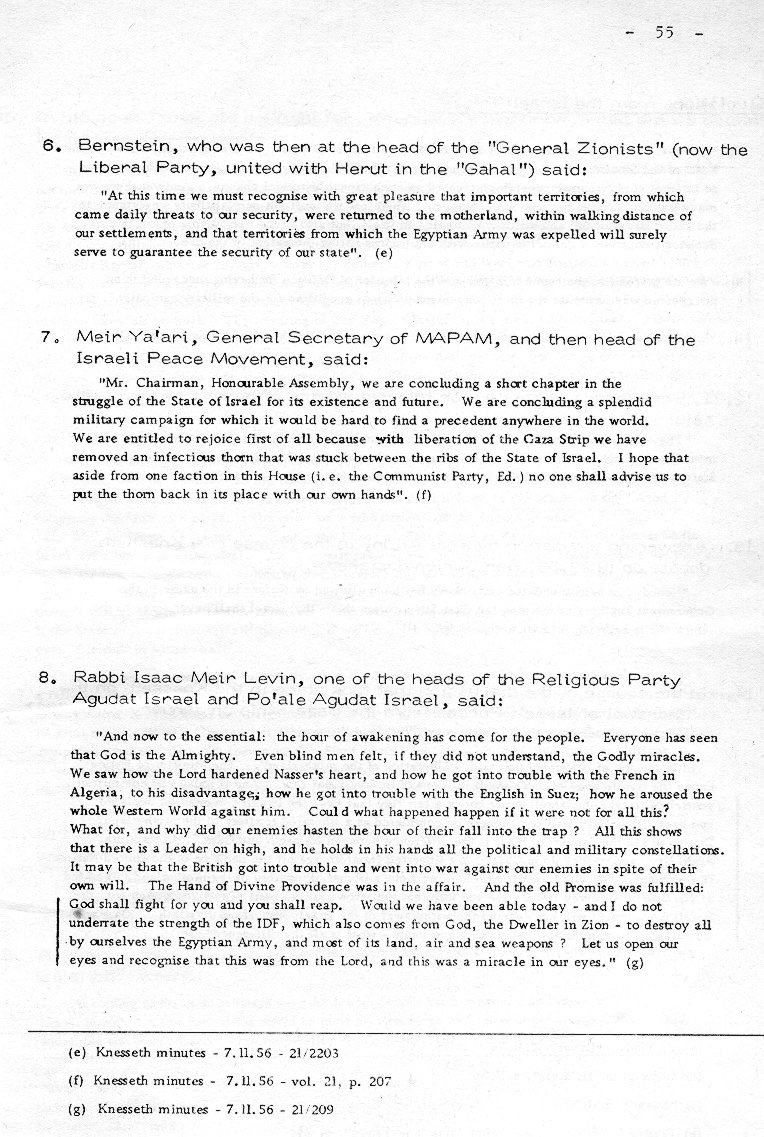 - 55 -

6. Bernstein, who was then at the head of the "General Zionists" (now the Liberal Party, united with Herut in the "Gahal") said:

"At this time we must recognise with great pleasure that important territories, from which came daily threats to our security, were returned to the motherland, within walking distance of our settlements, and that territories from which the Egyptian Army was expelled will surely serve to guarantee the security of our state". (e)

7. Meir Ya'ari, General Secretary of MAPAM, and then head of the Israeli Peace Movement, said:

"Mr. Chairman, Honourable Assembly, we are concluding a short chapter in the struggle of the State of Israel for its existence and future. We are concluding a splendid military campaign for which it would be hard to find a precedent anywhere in the world. We are entitled to rejoice first of all because with liberation of the Gaza Strip we have removed an infectious thorn that was stuck between the ribs of the State of Israel. I hope that aside from one faction in this House (i.e. the Communist Party, Ed.) no one shall advise us to put the thorn back in its place with our own hands". (f)

8. Rabbi Isaac Meir Levin, one of the heads of the Religious Party Agudat Israel and Po'ale Agudat Israel, said:

"And now to the essential: the hour of awakening has come for the people. Everyone has seen that God is the Almighty. Even blind men felt, if they did not understand, the Godly miracles. We saw how the Lord hardened Nasser's heart, and how he got into trouble with the French in Algeria, to his disadvantage; how he got into trouble with the English in Suez; how he aroused the whole Western World against him. Could what happened happen if it were not for all this? What for, and why did our enemies hasten the hour of their fall into the trap ? All this shows that there is a Leader on high, and he holds in his hands all the political and military constellations. It may be that the British got into trouble and went into war against our enemies in spite of their own will. The Hand of Divine Providence was in the affair. And the old Promise was fulfilled: God shall fight for you and you shall reap. Would we have been able today - and I do not underrate the strength of the IDF, which also comes from God, the Dweller in Zion - to destroy all by ourselves the Egyptian Army, and most of its land, air and sea weapons ? Let us open our eyes and recognise that this was from the Lord, and this was a miracle in our eyes." (g)

(e) Knesseth minutes - 7.11.56 - 21/2203

(f) Knesseth minutes - 7.11.56 - vol. 21, p. 207

(g) Knesseth minutes - 7.11.56 - 21/209